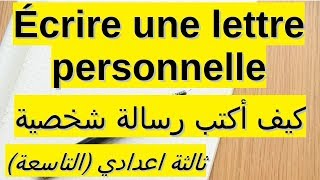 Écrire une lettre personnelle

كيف أكتب رسالة شخصية

ثالثة اعدادي (التاسعة)